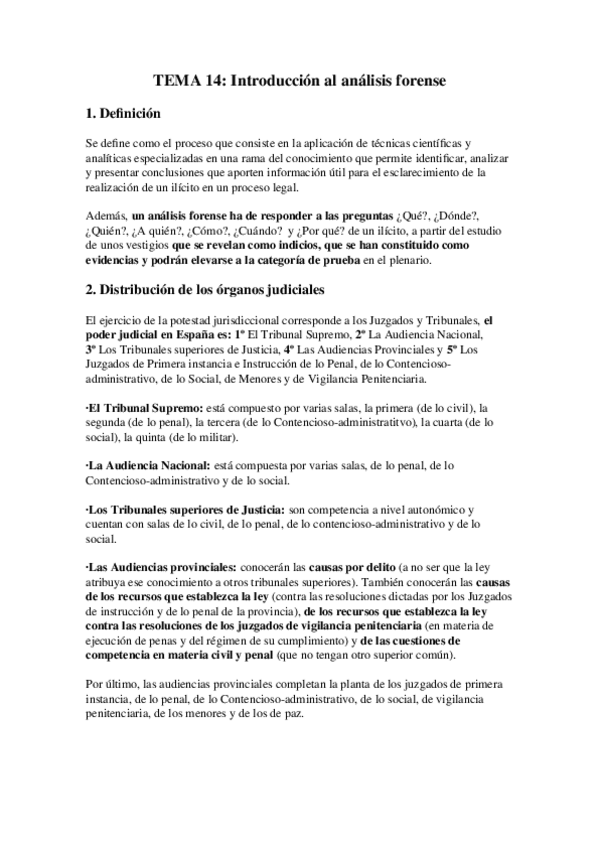 TEMA 14: Introducción al análisis forense

1. Definición

Se define como el proceso que consiste en la aplicación de técnicas científicas y analíticas especializadas en una rama del conocimiento que permite identificar, analizar y presentar conclusiones que aporten información útil para el esclarecimiento de la realización de un ilícito en un proceso legal.

Además, un análisis forense ha de responder a las preguntas ¿Qué?, ¿Dónde?, ¿Quién?, ¿A quién?, ¿Cómo?, ¿Cuándo? y ¿Por qué? de un ilícito, a partir del estudio de unos vestigios que se revelan como indicios, que se han constituido como evidencias y podrán elevarse a la categoría de prueba en el plenario.

2. Distribución de los órganos judiciales

El ejercicio de la potestad jurisdiccional corresponde a los Juzgados y Tribunales, el poder judicial en España es: 1º El Tribunal Supremo, 2º La Audiencia Nacional, 3º Los Tribunales superiores de Justicia, 4º Las Audiencias Provinciales y 5º Los Juzgados de Primera instancia e Instrucción de lo Penal, de lo Contencioso-administrativo, de lo Social, de Menores y de Vigilancia Penitenciaria.

·El Tribunal Supremo: está compuesto por varias salas, la primera (de lo civil), la segunda (de lo penal), la tercera (de lo Contencioso-administratitvo), la cuarta (de lo social), la quinta (de lo militar).

·La Audiencia Nacional: está compuesta por varias salas, de lo penal, de lo Contencioso-administrativo y de lo social.

·Los Tribunales superiores de Justicia: son competencia a nivel autonómico y cuentan con salas de lo civil, de lo penal, de lo contencioso-administrativo y de lo social.

·Las Audiencias provinciales: conocerán las causas por delito (a no ser que la ley atribuya ese conocimiento a otros tribunales superiores). También conocerán las causas de los recursos que establezca la ley (contra las resoluciones dictadas por los Juzgados de instrucción y de lo penal de la provincia), de los recursos que establezca la ley contra las resoluciones de los juzgados de vigilancia penitenciaria (en materia de ejecución de penas y del régimen de su cumplimiento) y de las cuestiones de competencia en materia civil y penal (que no tengan otro superior común).

Por último, las audiencias provinciales completan la planta de los juzgados de primera instancia, de lo penal, de lo Contencioso-administrativo, de lo social, de vigilancia penitenciaria, de los menores y de los de paz.